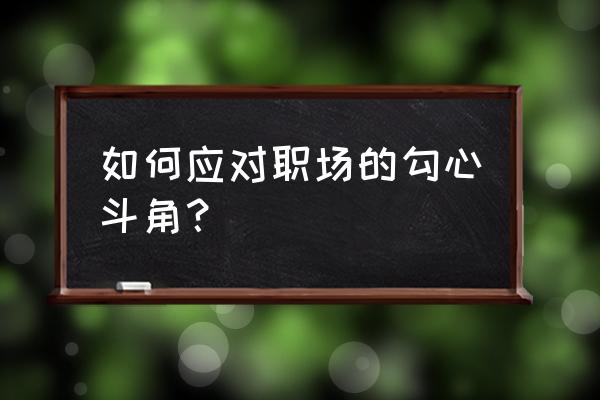 如何应对职场的勾心斗角？